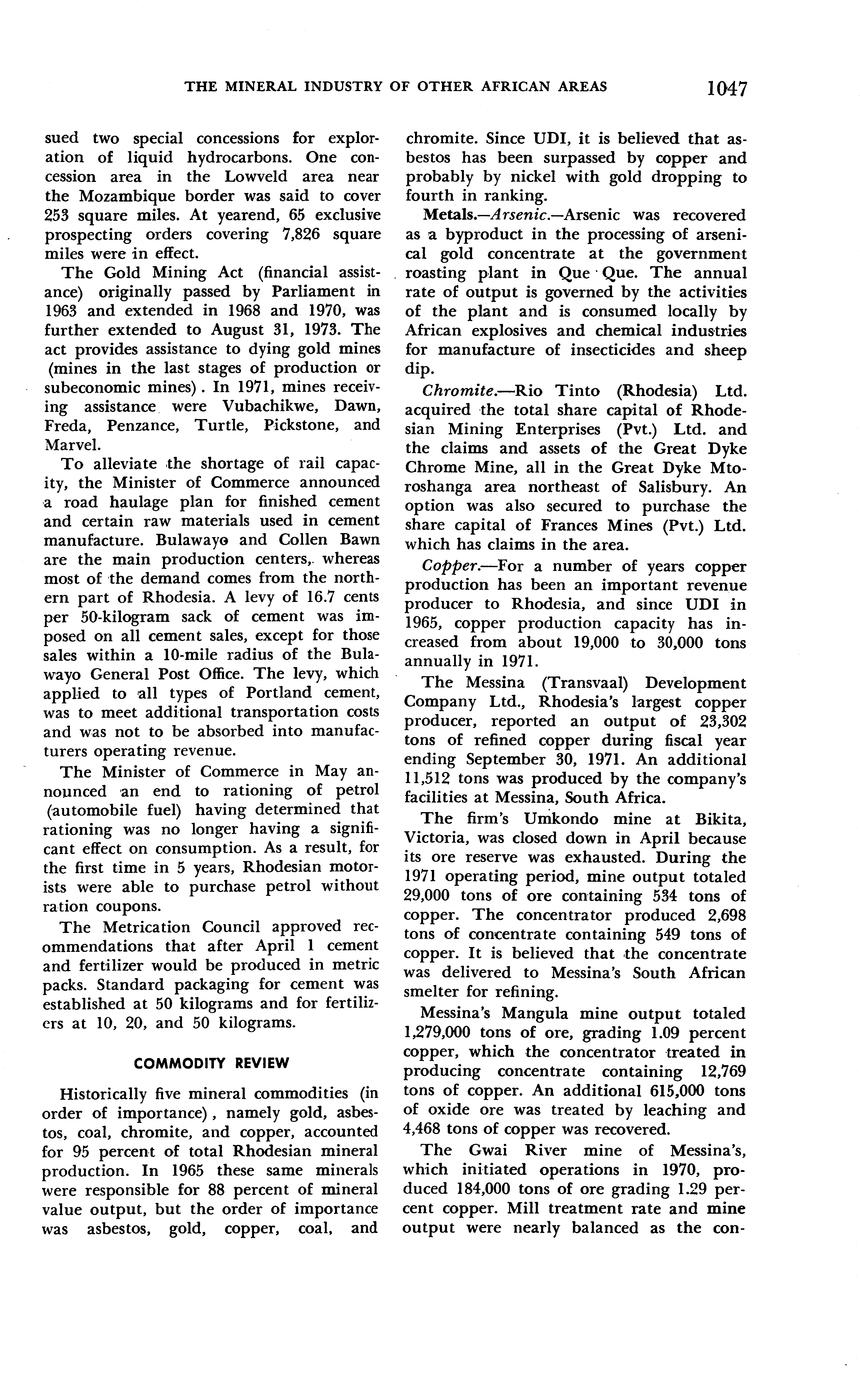 THE MINERAL INDUSTRY OF OTHER AFRICAN AREAS 1047

sued two special concessions for exploration of liquid hydrocarbons. One concession area in the Lowveld area near the Mozambique border was said to cover 253 square miles. At yearend, 65 exclusive prospecting orders covering 7,826 square miles were in effect.

The Gold Mining Act (financial assistance) originally passed by Parliament in 1963 and extended in 1968 and 1970, was further extended to August 31, 1973. The act provides assistance to dying gold mines (mines in the last stages of production or subeconomic mines). In 1971, mines receiving assistance were Vubachikwe, Dawn, Freda, Penzance, Turtle, Pickstone, and Marvel.

To alleviate the shortage of rail capacity, the Minister of Commerce announced a road haulage plan for finished cement and certain raw materials used in cement manufacture. Bulawayo and Collen Bawn are the main production centers, whereas most of the demand comes from the northern part of Rhodesia. A levy of 16.7 cents per 50-kilogram sack of cement was imposed on all cement sales, except for those sales within a 10-mile radius of the Bulawayo General Post Office. The levy, which applied to all types of Portland cement, was to meet additional transportation costs and was not to be absorbed into manufacturers operating revenue.

The Minister of Commerce in May announced an end to rationing of petrol (automobile fuel) having determined that rationing was no longer having a significant effect on consumption. As a result, for the first time in 5 years, Rhodesian motorists were able to purchase petrol without ration coupons.

The Metrication Council approved recommendations that after April 1 cement and fertilizer would be produced in metric packs. Standard packaging for cement was established at 50 kilograms and for fertilizers at 10, 20, and 50 kilograms.

COMMODITY REVIEW

Historically five mineral commodities (in order of importance), namely gold, asbestos, coal, chromite, and copper, accounted for 95 percent of total Rhodesian mineral production. In 1965 these same minerals were responsible for 88 percent of mineral value output, but the order of importance was asbestos, gold, copper, coal, and chromite. Since UDI, it is believed that asbestos has been surpassed by copper and probably by nickel with gold dropping to fourth in ranking.

Metals.—Arsenic.—Arsenic was recovered as a byproduct in the processing of arsenical gold concentrate at the government roasting plant in Que Que. The annual rate of output is governed by the activities of the plant and is consumed locally by African explosives and chemical industries for manufacture of insecticides and sheep dip.

Chromite.—Rio Tinto (Rhodesia) Ltd. acquired the total share capital of Rhodesian Mining Enterprises (Pvt.) Ltd. and the claims and assets of the Great Dyke Chrome Mine, all in the Great Dyke Mtoroshanga area northeast of Salisbury. An option was also secured to purchase the share capital of Frances Mines (Pvt.) Ltd. which has claims in the area.

Copper.—For a number of years copper production has been an important revenue producer to Rhodesia, and since UDI in 1965, copper production capacity has increased from about 19,000 to 30,000 tons annually in 1971.

The Messina (Transvaal) Development Company Ltd., Rhodesia's largest copper producer, reported an output of 23,302 tons of refined copper during fiscal year ending September 30, 1971. An additional 11,512 tons was produced by the company's facilities at Messina, South Africa.

The firm's Umkondo mine at Bikita, Victoria, was closed down in April because its ore reserve was exhausted. During the 1971 operating period, mine output totaled 29,000 tons of ore containing 534 tons of copper. The concentrator produced 2,698 tons of concentrate containing 549 tons of copper. It is believed that the concentrate was delivered to Messina's South African smelter for refining.

Messina's Mangula mine output totaled 1,279,000 tons of ore, grading 1.09 percent copper, which the concentrator treated in producing concentrate containing 12,769 tons of copper. An additional 615,000 tons of oxide ore was treated by leaching and 4,468 tons of copper was recovered.

The Gwai River mine of Messina's, which initiated operations in 1970, produced 184,000 tons of ore grading 1.29 percent copper. Mill treatment rate and mine output were nearly balanced as the con-